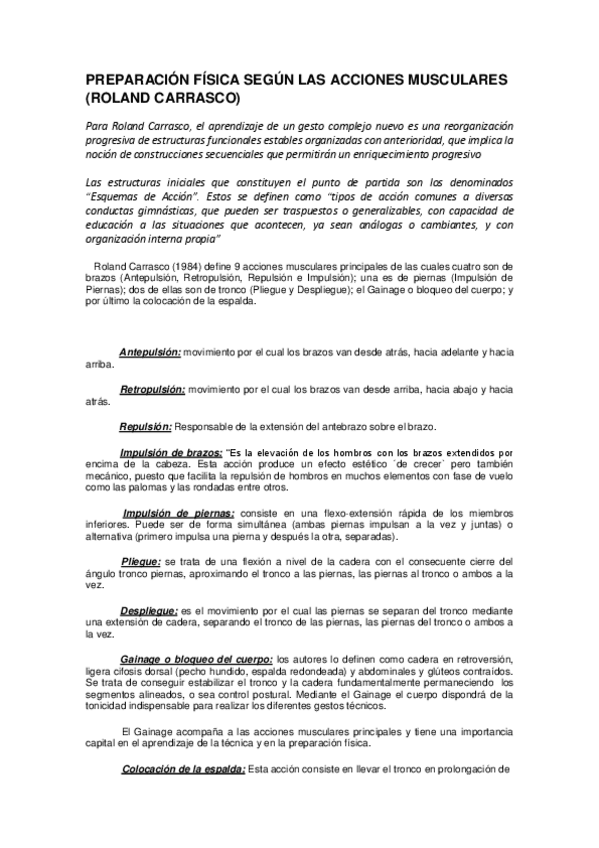 PREPARACIÓN FÍSICA SEGÚN LAS ACCIONES MUSCULARES (ROLAND CARRASCO)

Para Roland Carrasco, el aprendizaje de un gesto complejo nuevo es una reorganización progresiva de estructuras funcionales estables organizadas con anterioridad, que implica la noción de construcciones secuenciales que permitirán un enriquecimiento progresivo

Las estructuras iniciales que constituyen el punto de partida son los denominados "Esquemas de Acción". Estos se definen como "tipos de acción comunes a diversas conductas gimnásticas, que pueden ser traspuestos o generalizables, con capacidad de educación a las situaciones que acontecen, ya sean análogas o cambiantes, y con organización interna propia"

Roland Carrasco (1984) define 9 acciones musculares principales de las cuales cuatro son de brazos (Antepulsión, Retropulsión, Repulsión e Impulsión); una es de piernas (Impulsión de Piernas); dos de ellas son de tronco (Pliegue y Despliegue); el Gainage o bloqueo del cuerpo; y por último la colocación de la espalda.

Antepulsión: movimiento por el cual los brazos van desde atrás, hacia adelante y hacia arriba.

Retropulsión: movimiento por el cual los brazos van desde arriba, hacia abajo y hacia atrás.

Repulsión: Responsable de la extensión del antebrazo sobre el brazo.

Impulsión de brazos: "Es la elevación de los hombros con los brazos extendidos por encima de la cabeza. Esta acción produce un efecto estético ´de crecer´ pero también mecánico, puesto que facilita la repulsión de hombros en muchos elementos con fase de vuelo como las palomas y las rondadas entre otros.

Impulsión de piernas: consiste en una flexo-extensión rápida de los miembros inferiores. Puede ser de forma simultánea (ambas piernas impulsan a la vez y juntas) o alternativa (primero impulsa una pierna y después la otra, separadas).

Pliegue: se trata de una flexión a nivel de la cadera con el consecuente cierre del ángulo tronco piernas, aproximando el tronco a las piernas, las piernas al tronco o ambos a la vez.

Despliegue: es el movimiento por el cual las piernas se separan del tronco mediante una extensión de cadera, separando el tronco de las piernas, las piernas del tronco o ambos a la vez.

Gainage o bloqueo del cuerpo: los autores lo definen como cadera en retroversión, ligera cifosis dorsal (pecho hundido, espalda redondeada) y abdominales y glúteos contraídos. Se trata de conseguir estabilizar el tronco y la cadera fundamentalmente permaneciendo los segmentos alineados, o sea control postural. Mediante el Gainage el cuerpo dispondrá de la tonicidad indispensable para realizar los diferentes gestos técnicos.

El Gainage acompaña a las acciones musculares principales y tiene una importancia capital en el aprendizaje de la técnica y en la preparación física.

Colocación de la espalda: Esta acción consiste en llevar el tronco en prolongación de